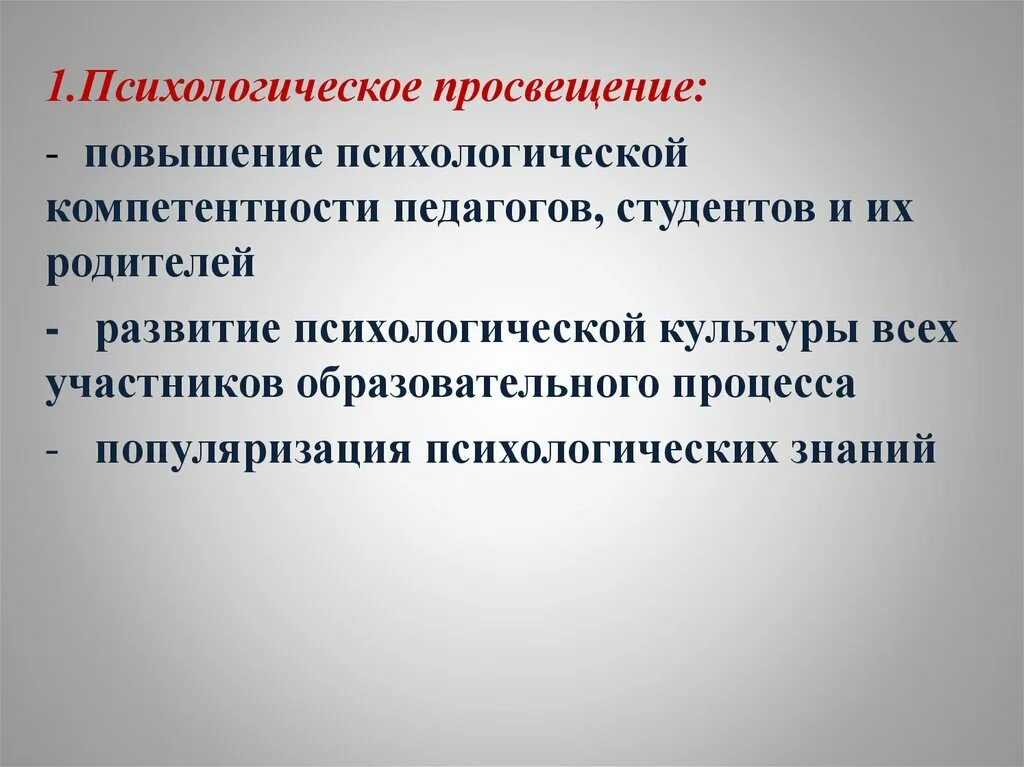 1.Психологическое просвещение:

- повышение психологической компетентности педагогов, студентов и их родителей

- развитие психологической культуры всех участников образовательного процесса

- популяризация психологических знаний